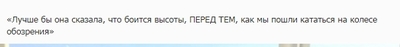 «Лучше бы она сказала, что боится высоты, ПЕРЕД ТЕМ, как мы пошли кататься на колесе обозрения»